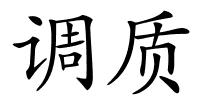 调质